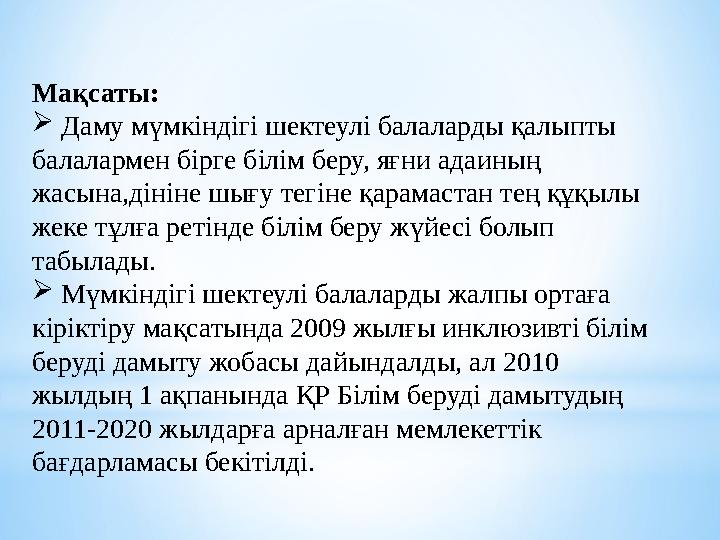 Мақсаты:
➢ Даму мүмкіндігі шектеулі балаларды қалыпты балалармен бірге білім беру, яғни адаиның жасына,дініне шығу тегіне қарамастан тең құқылы жеке тұлға ретінде білім беру жүйесі болып табылады.
➢ Мүмкіндігі шектеулі балаларды жалпы ортаға кіріктіру мақсатында 2009 жылғы инклюзивті білім беруді дамыту жобасы дайындалды, ал 2010 жылдың 1 ақпанында ҚР Білім беруді дамытудың 2011-2020 жылдарға арналған мемлекеттік бағдарламасы бекітілді.